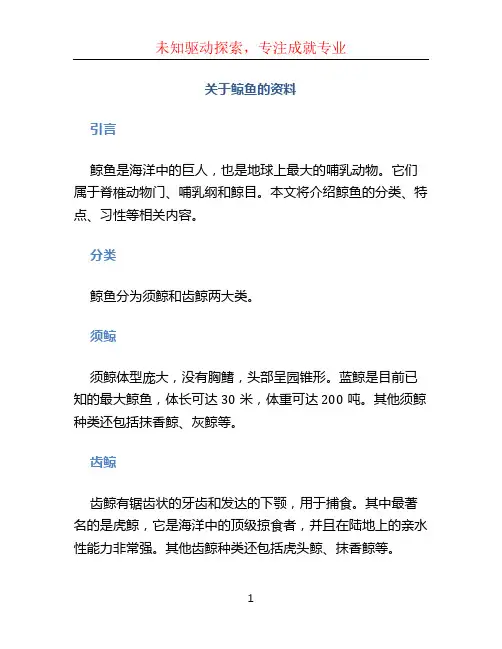 未知驱动探索，专注成就专业

关于鲸鱼的资料

引言

鲸鱼是海洋中的巨人，也是地球上最大的哺乳动物。它们属于脊椎动物门、哺乳纲和鲸目。本文将介绍鲸鱼的分类、特点、习性等相关内容。

分类

鲸鱼分为须鲸和齿鲸两大类。

须鲸

须鲸体型庞大，没有胸鳍，头部呈园锥形。蓝鲸是目前已知的最大鲸鱼，体长可达 30 米，体重可达 200 吨。其他须鲸种类还包括抹香鲸、灰鲸等。

齿鲸

齿鲸有锯齿状的牙齿和发达的下颚，用于捕食。其中最著名的是虎鲸，它是海洋中的顶级掠食者，并且在陆地上的亲水性能力非常强。其他齿鲸种类还包括虎头鲸、抹香鲸等。

1